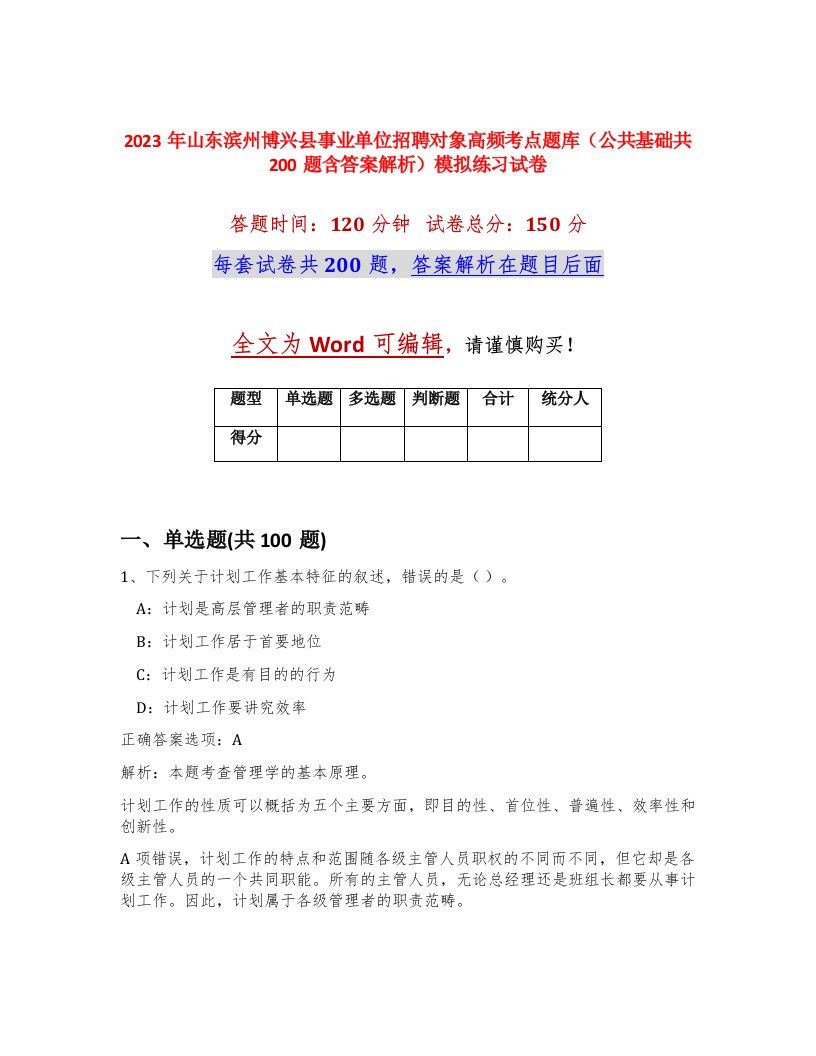 2023 年山东滨州博兴县事业单位招聘对象高频考点题库（公共基础共 200 题含答案解析）模拟练习试卷

答题时间：120 分钟　试卷总分：150 分

每套试卷共 200 题，答案解析在题目后面

全文为 Word 可编辑，请谨慎购买！

| 题型 | 单选题 | 多选题 | 判断题 | 合计 | 统分人 |
|---|---|---|---|---|---|
| 得分 | | | | | |

一、单选题(共 100 题)

1、下列关于计划工作基本特征的叙述，错误的是（ ）。

A：计划是高层管理者的职责范畴

B：计划工作居于首要地位

C：计划工作是有目的的行为

D：计划工作要讲究效率

正确答案选项：A

解析：本题考查管理学的基本原理。

计划工作的性质可以概括为五个主要方面，即目的性、首位性、普遍性、效率性和创新性。

A 项错误，计划工作的特点和范围随各级主管人员职权的不同而不同，但它却是各级主管人员的一个共同职能。所有的主管人员，无论总经理还是班组长都要从事计划工作。因此，计划属于各级管理者的职责范畴。